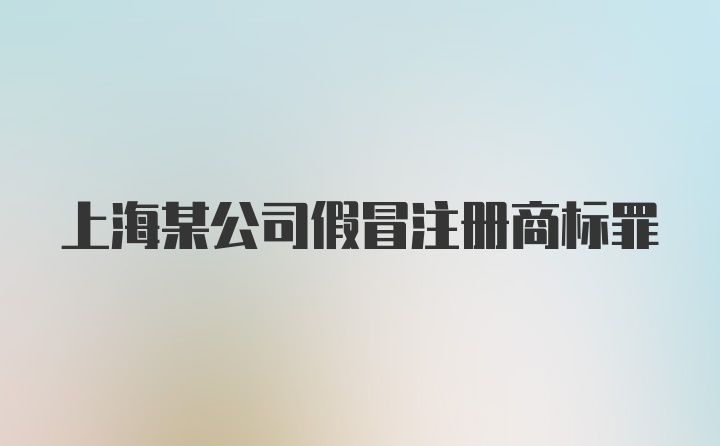 上海某公司假冒注册商标罪